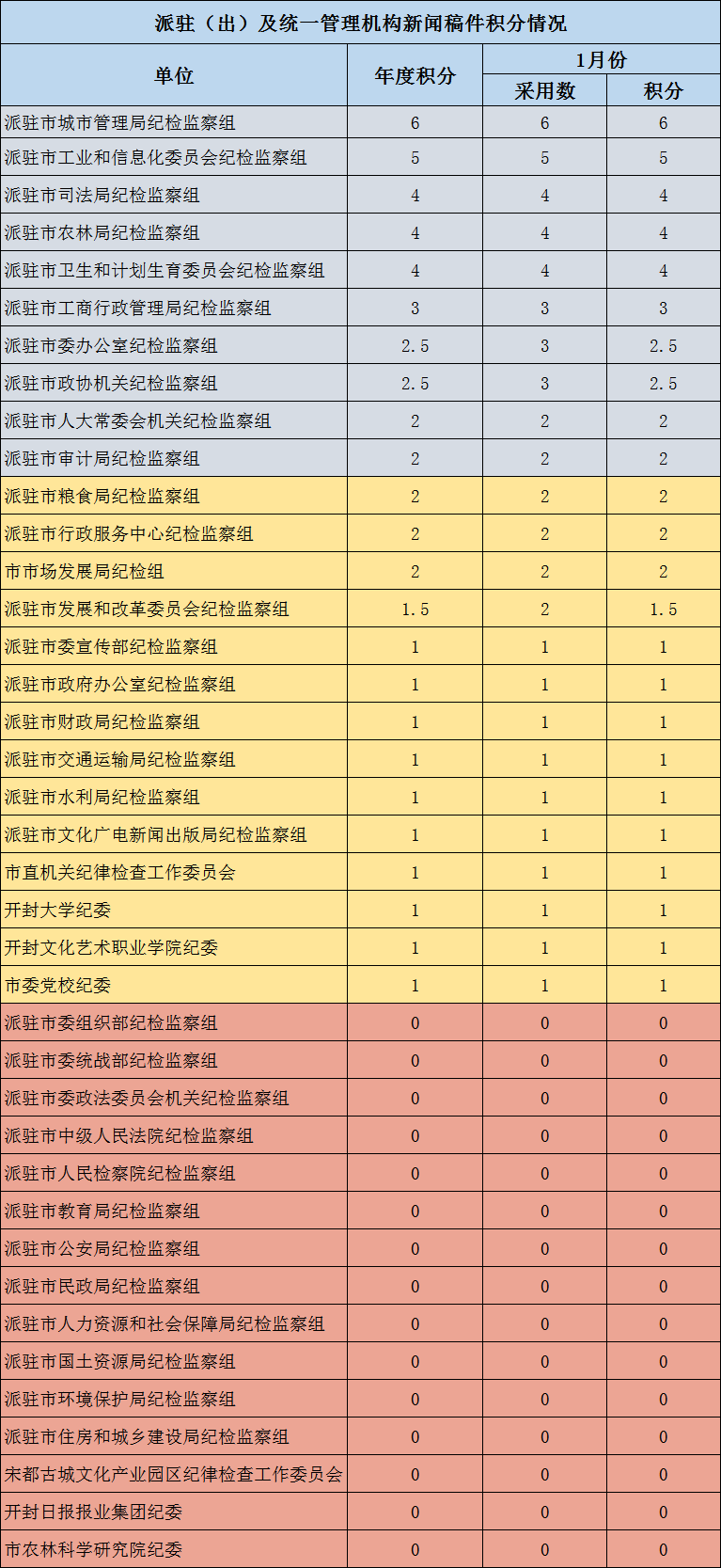 派驻（出）及统一管理机构新闻稿件积分情况

| 单位 | 年度积分 | 1月份 采用数 | 1月份 积分 |
|---|---|---|---|
| 派驻市城市管理局纪检监察组 | 6 | 6 | 6 |
| 派驻市工业和信息化委员会纪检监察组 | 5 | 5 | 5 |
| 派驻市司法局纪检监察组 | 4 | 4 | 4 |
| 派驻市农林局纪检监察组 | 4 | 4 | 4 |
| 派驻市卫生和计划生育委员会纪检监察组 | 4 | 4 | 4 |
| 派驻市工商行政管理局纪检监察组 | 3 | 3 | 3 |
| 派驻市委办公室纪检监察组 | 2.5 | 3 | 2.5 |
| 派驻市政协机关纪检监察组 | 2.5 | 3 | 2.5 |
| 派驻市人大常委会机关纪检监察组 | 2 | 2 | 2 |
| 派驻市审计局纪检监察组 | 2 | 2 | 2 |
| 派驻市粮食局纪检监察组 | 2 | 2 | 2 |
| 派驻市行政服务中心纪检监察组 | 2 | 2 | 2 |
| 市市场发展局纪检组 | 2 | 2 | 2 |
| 派驻市发展和改革委员会纪检监察组 | 1.5 | 2 | 1.5 |
| 派驻市委宣传部纪检监察组 | 1 | 1 | 1 |
| 派驻市政府办公室纪检监察组 | 1 | 1 | 1 |
| 派驻市财政局纪检监察组 | 1 | 1 | 1 |
| 派驻市交通运输局纪检监察组 | 1 | 1 | 1 |
| 派驻市水利局纪检监察组 | 1 | 1 | 1 |
| 派驻市文化广电新闻出版局纪检监察组 | 1 | 1 | 1 |
| 市直机关纪律检查工作委员会 | 1 | 1 | 1 |
| 开封大学纪委 | 1 | 1 | 1 |
| 开封文化艺术职业学院纪委 | 1 | 1 | 1 |
| 市委党校纪委 | 1 | 1 | 1 |
| 派驻市委组织部纪检监察组 | 0 | 0 | 0 |
| 派驻市委统战部纪检监察组 | 0 | 0 | 0 |
| 派驻市委政法委员会机关纪检监察组 | 0 | 0 | 0 |
| 派驻市中级人民法院纪检监察组 | 0 | 0 | 0 |
| 派驻市人民检察院纪检监察组 | 0 | 0 | 0 |
| 派驻市教育局纪检监察组 | 0 | 0 | 0 |
| 派驻市公安局纪检监察组 | 0 | 0 | 0 |
| 派驻市民政局纪检监察组 | 0 | 0 | 0 |
| 派驻市人力资源和社会保障局纪检监察组 | 0 | 0 | 0 |
| 派驻市国土资源局纪检监察组 | 0 | 0 | 0 |
| 派驻市环境保护局纪检监察组 | 0 | 0 | 0 |
| 派驻市住房和城乡建设局纪检监察组 | 0 | 0 | 0 |
| 宋都古城文化产业园区纪律检查工作委员会 | 0 | 0 | 0 |
| 开封日报报业集团纪委 | 0 | 0 | 0 |
| 市农林科学研究院纪委 | 0 | 0 | 0 |